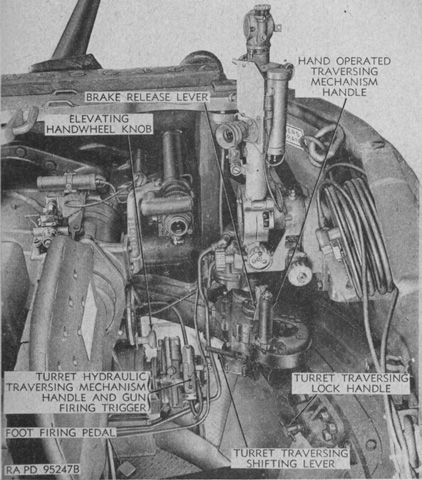 HAND OPERATED TRAVERSING MECHANISM HANDLE

BRAKE RELEASE LEVER

ELEVATING HANDWHEEL KNOB

TURRET HYDRAULIC TRAVERSING MECHANISM HANDLE AND GUN FIRING TRIGGER

TURRET TRAVERSING LOCK HANDLE

FOOT FIRING PEDAL

TURRET TRAVERSING SHIFTING LEVER

RA PD 95247B